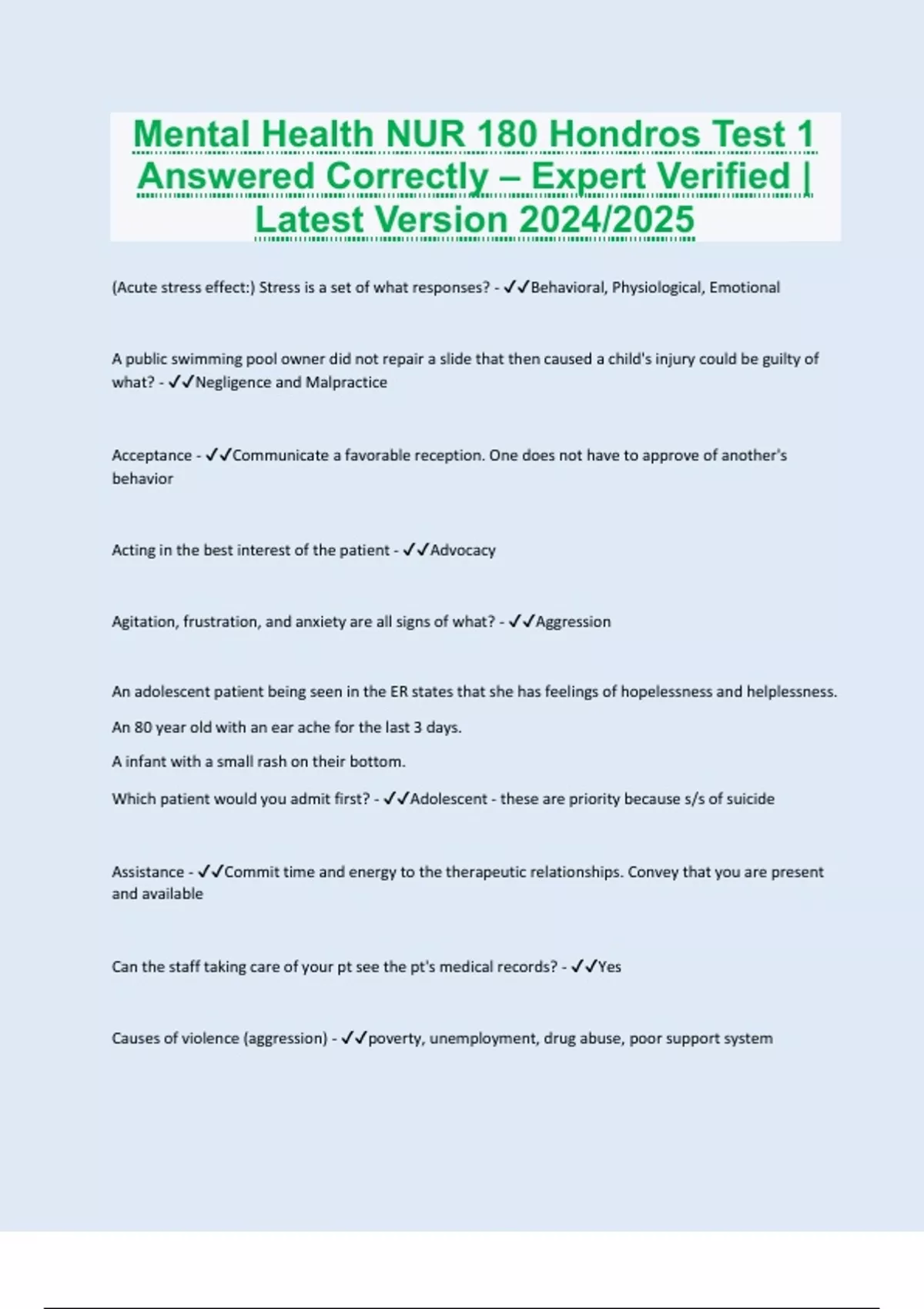 Mental Health NUR 180 Hondros Test 1 Answered Correctly – Expert Verified | Latest Version 2024/2025

(Acute stress effect:) Stress is a set of what responses? - ✓✓Behavioral, Physiological, Emotional

A public swimming pool owner did not repair a slide that then caused a child's injury could be guilty of what? - ✓✓Negligence and Malpractice

Acceptance - ✓✓Communicate a favorable reception. One does not have to approve of another's behavior

Acting in the best interest of the patient - ✓✓Advocacy

Agitation, frustration, and anxiety are all signs of what? - ✓✓Aggression

An adolescent patient being seen in the ER states that she has feelings of hopelessness and helplessness.

An 80 year old with an ear ache for the last 3 days.

A infant with a small rash on their bottom.

Which patient would you admit first? - ✓✓Adolescent - these are priority because s/s of suicide

Assistance - ✓✓Commit time and energy to the therapeutic relationships. Convey that you are present and available

Can the staff taking care of your pt see the pt's medical records? - ✓✓Yes

Causes of violence (aggression) - ✓✓poverty, unemployment, drug abuse, poor support system